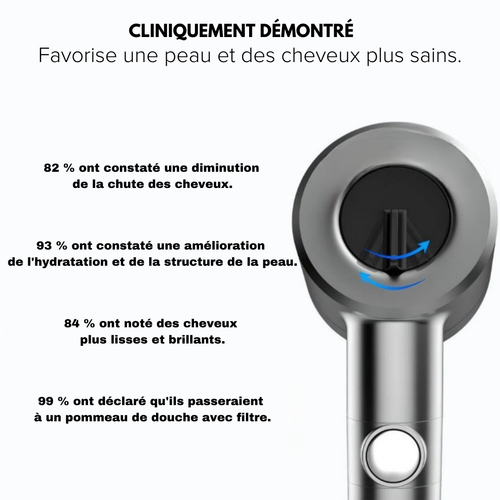 CLINIQUEMENT DÉMONTRÉ
Favorise une peau et des cheveux plus sains.

82 % ont constaté une diminution de la chute des cheveux.

93 % ont constaté une amélioration de l'hydratation et de la structure de la peau.

84 % ont noté des cheveux plus lisses et brillants.

99 % ont déclaré qu'ils passeraient à un pommeau de douche avec filtre.